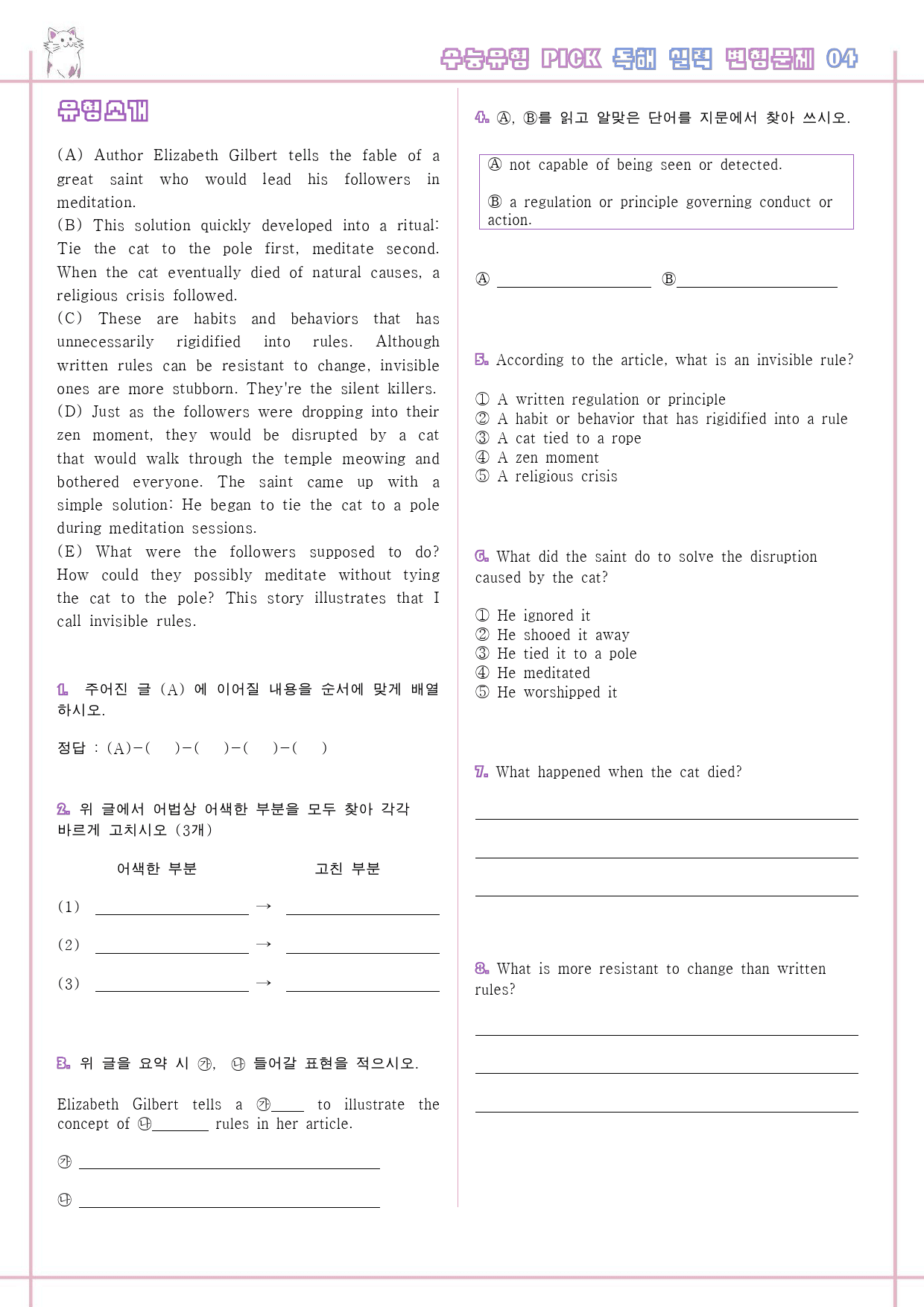 수능유형 PICK 독해 실력 변형문제 04

유형소개

(A) Author Elizabeth Gilbert tells the fable of a great saint who would lead his followers in meditation.
(B) This solution quickly developed into a ritual: Tie the cat to the pole first, meditate second. When the cat eventually died of natural causes, a religious crisis followed.
(C) These are habits and behaviors that has unnecessarily rigidified into rules. Although written rules can be resistant to change, invisible ones are more stubborn. They're the silent killers.
(D) Just as the followers were dropping into their zen moment, they would be disrupted by a cat that would walk through the temple meowing and bothered everyone. The saint came up with a simple solution: He began to tie the cat to a pole during meditation sessions.
(E) What were the followers supposed to do? How could they possibly meditate without tying the cat to the pole? This story illustrates that I call invisible rules.

1. 주어진 글 (A) 에 이어질 내용을 순서에 맞게 배열하시오.

정답 : (A)-( )-( )-( )-( )

2. 위 글에서 어법상 어색한 부분을 모두 찾아 각각 바르게 고치시오 (3개)

어색한 부분 고친 부분

(1) ____ → ____

(2) ____ → ____

(3) ____ → ____

3. 위 글을 요약 시 ㉮, ㉯ 들어갈 표현을 적으시오.

Elizabeth Gilbert tells a ㉮____ to illustrate the concept of ㉯____ rules in her article.

㉮ ____

㉯ ____

4. Ⓐ, Ⓑ를 읽고 알맞은 단어를 지문에서 찾아 쓰시오.

Ⓐ not capable of being seen or detected.

Ⓑ a regulation or principle governing conduct or action.

Ⓐ ____ Ⓑ____

5. According to the article, what is an invisible rule?

① A written regulation or principle
② A habit or behavior that has rigidified into a rule
③ A cat tied to a rope
④ A zen moment
⑤ A religious crisis

6. What did the saint do to solve the disruption caused by the cat?

① He ignored it
② He shooed it away
③ He tied it to a pole
④ He meditated
⑤ He worshipped it

7. What happened when the cat died?

____

____

____

8. What is more resistant to change than written rules?

____

____

____